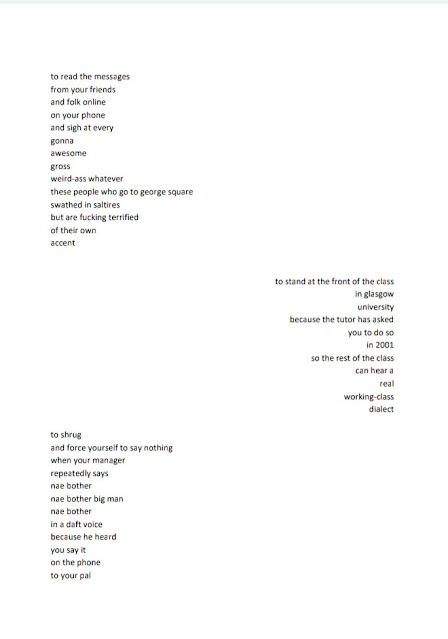 to read the messages
from your friends
and folk online
on your phone
and sigh at every
gonna
awesome
gross
weird-ass whatever
these people who go to george square
swathed in saltires
but are fucking terrified
of their own
accent

to stand at the front of the class
in glasgow
university
because the tutor has asked
you to do so
in 2001
so the rest of the class
can hear a
real
working-class
dialect

to shrug
and force yourself to say nothing
when your manager
repeatedly says
nae bother
nae bother big man
nae bother
in a daft voice
because he heard
you say it
on the phone
to your pal